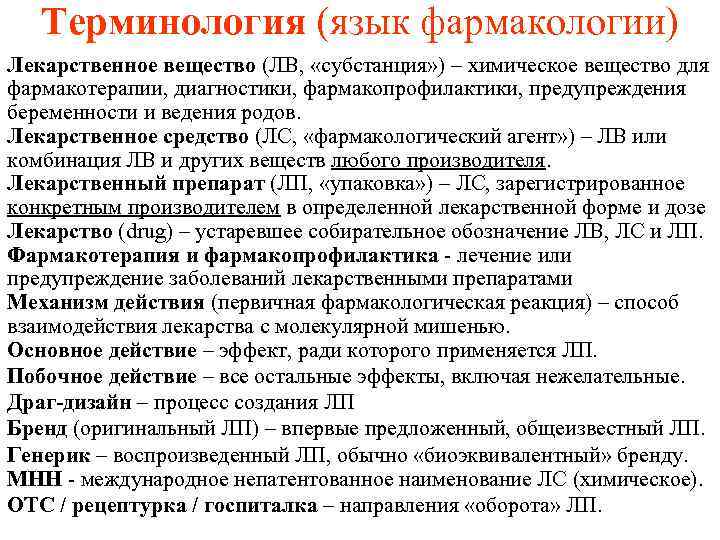 Терминология (язык фармакологии)

Лекарственное вещество (ЛВ, «субстанция») – химическое вещество для фармакотерапии, диагностики, фармакопрофилактики, предупреждения беременности и ведения родов.

Лекарственное средство (ЛС, «фармакологический агент») – ЛВ или комбинация ЛВ и других веществ любого производителя.

Лекарственный препарат (ЛП, «упаковка») – ЛС, зарегистрированное конкретным производителем в определенной лекарственной форме и дозе

Лекарство (drug) – устаревшее собирательное обозначение ЛВ, ЛС и ЛП.

Фармакотерапия и фармакопрофилактика - лечение или предупреждение заболеваний лекарственными препаратами

Механизм действия (первичная фармакологическая реакция) – способ взаимодействия лекарства с молекулярной мишенью.

Основное действие – эффект, ради которого применяется ЛП.

Побочное действие – все остальные эффекты, включая нежелательные.

Драг-дизайн – процесс создания ЛП

Бренд (оригинальный ЛП) – впервые предложенный, общеизвестный ЛП.

Генерик – воспроизведенный ЛП, обычно «биоэквивалентный» бренду.

МНН - международное непатентованное наименование ЛС (химическое).

ОТС / рецептурка / госпиталка – направления «оборота» ЛП.